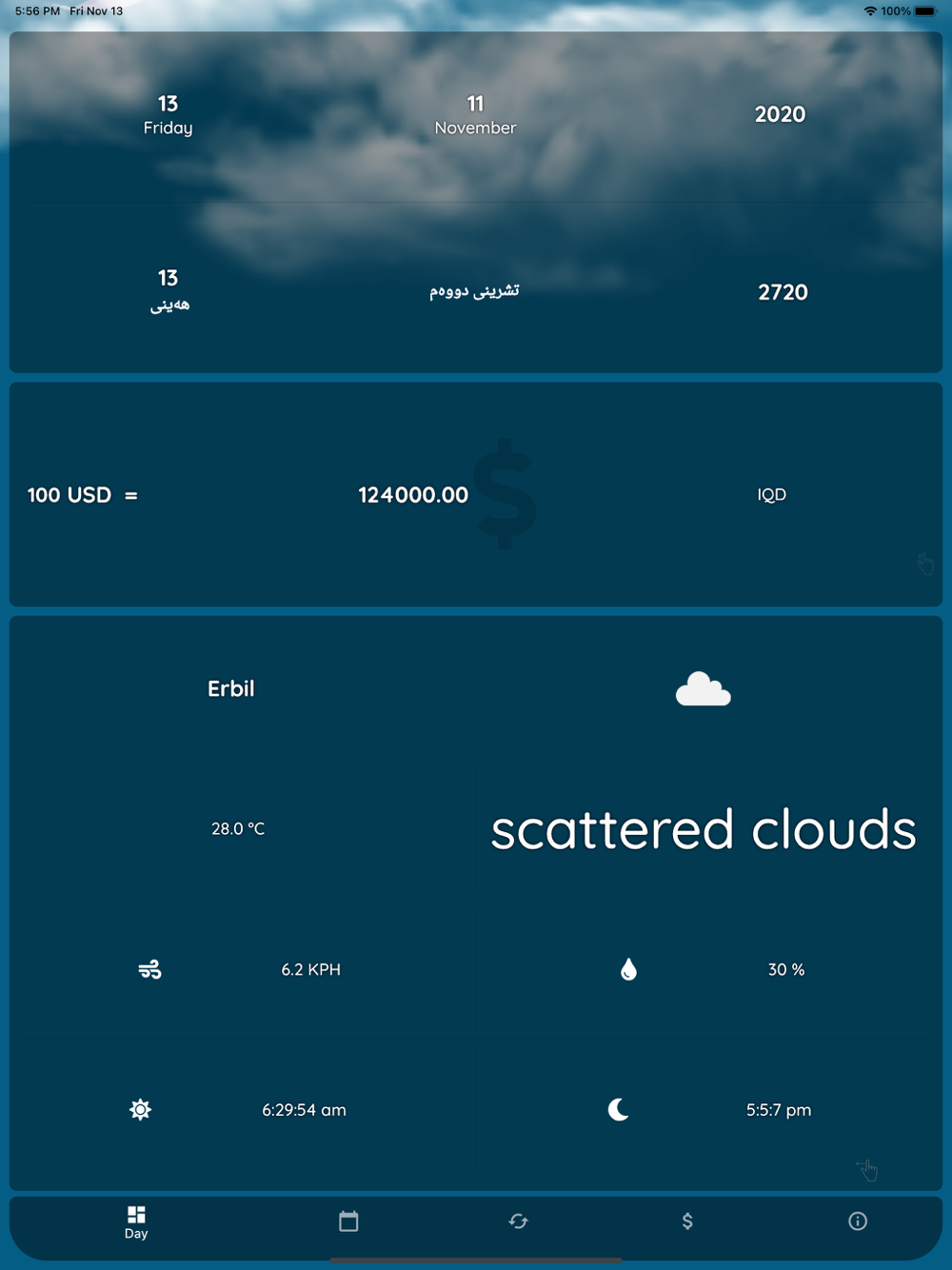 5:56 PM Fri Nov 13

100%

13
Friday

11
November

2020

13
هەینی

تشرینی دووەم

2720

100 USD =

124000.00

IQD

Erbil

28.0 °C

scattered clouds

6.2 KPH

30 %

6:29:54 am

5:5:7 pm

Day